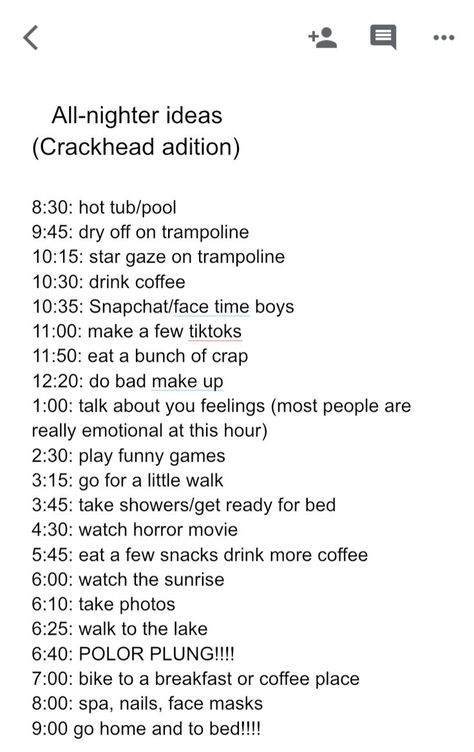 All-nighter ideas
(Crackhead adition)

8:30: hot tub/pool
9:45: dry off on trampoline
10:15: star gaze on trampoline
10:30: drink coffee
10:35: Snapchat/face time boys
11:00: make a few tiktoks
11:50: eat a bunch of crap
12:20: do bad make up
1:00: talk about you feelings (most people are really emotional at this hour)
2:30: play funny games
3:15: go for a little walk
3:45: take showers/get ready for bed
4:30: watch horror movie
5:45: eat a few snacks drink more coffee
6:00: watch the sunrise
6:10: take photos
6:25: walk to the lake
6:40: POLOR PLUNG!!!!
7:00: bike to a breakfast or coffee place
8:00: spa, nails, face masks
9:00 go home and to bed!!!!